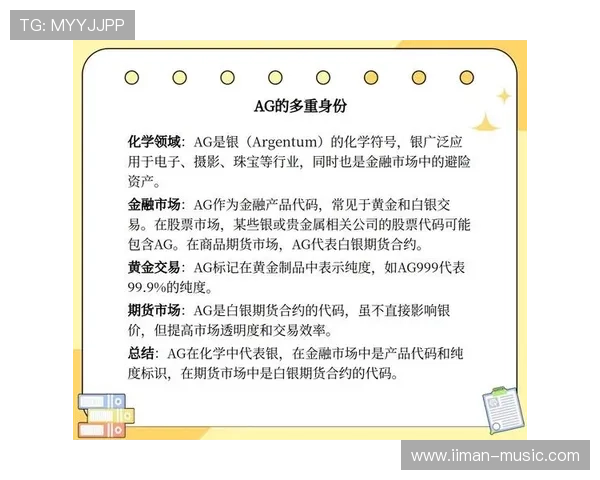 TG: MYYJJPP

AG的多重身份

化学领域：AG是银（Argentum）的化学符号，银广泛应用于电子、摄影、珠宝等行业，同时也是金融市场中的避险资产。

金融市场：AG作为金融产品代码，常见于黄金和白银交易。在股票市场，某些银或贵金属相关公司的股票代码可能包含AG。在商品期货市场，AG代表白银期货合约。

黄金交易：AG标记在黄金制品中表示纯度，如AG999代表99.9%的纯度。

期货市场：AG是白银期货合约的代码，虽不直接影响银价，但提高市场透明度和交易效率。

总结：AG在化学中代表银，在金融市场中是产品代码和纯度标识，在期货市场中是白银期货合约的代码。

www.iiman-music.com